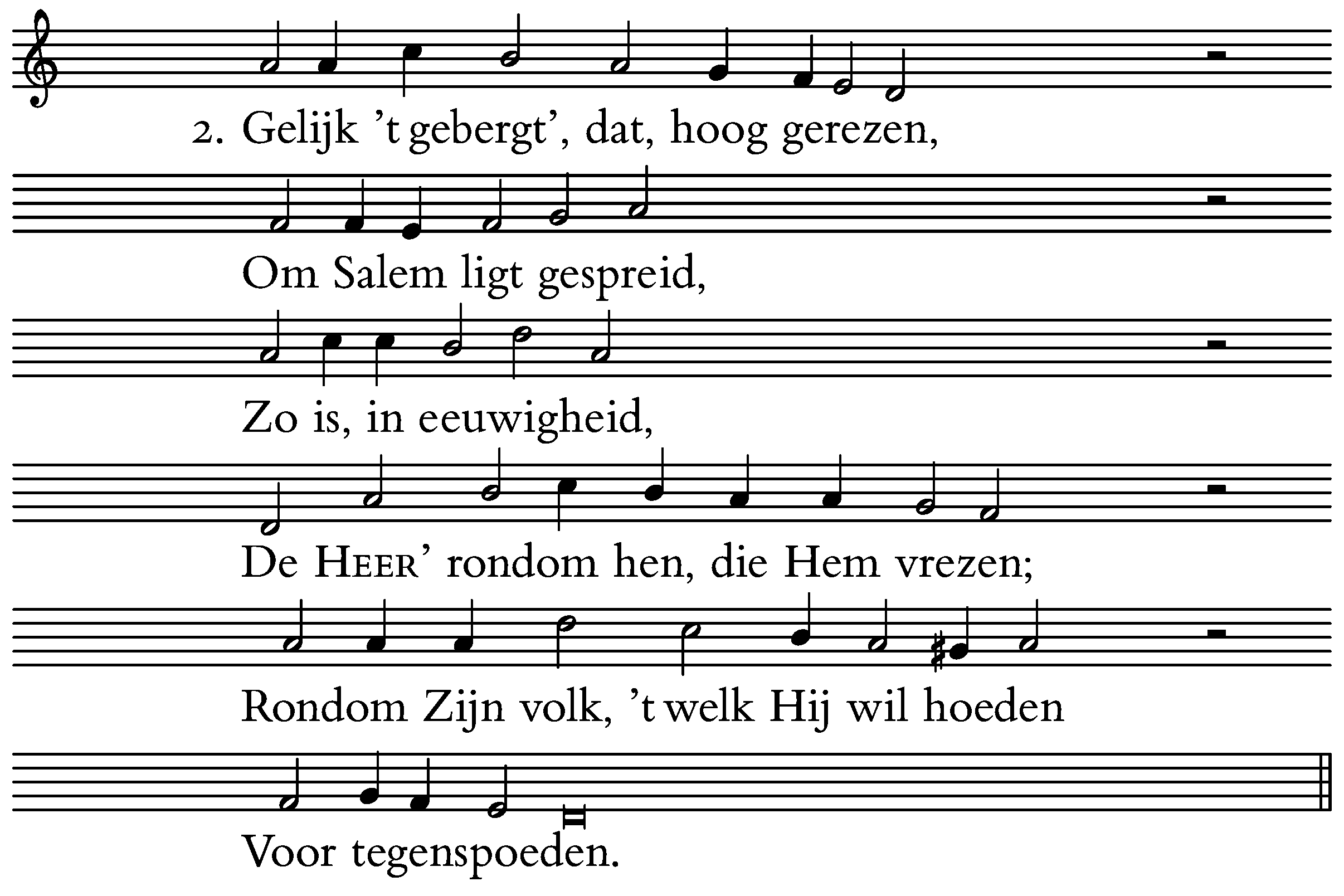 2. Gelijk 't gebergt', dat, hoog gerezen,

Om Salem ligt gespreid,

Zo is, in eeuwigheid,

De HEER' rondom hen, die Hem vrezen;

Rondom Zijn volk, 't welk Hij wil hoeden

Voor tegenspoeden.